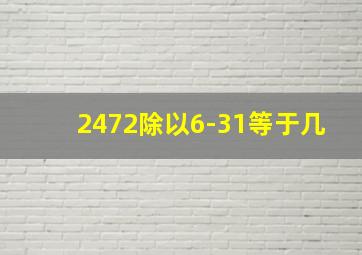 2472除以6-31等于几